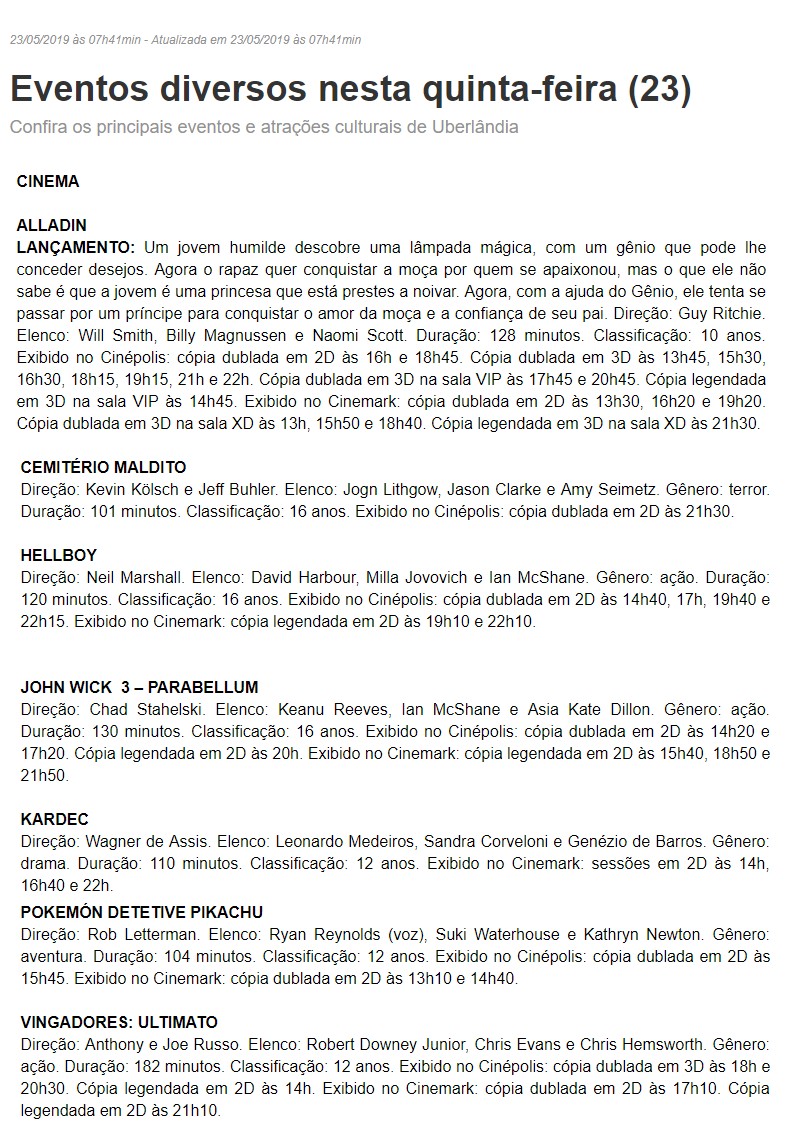 23/05/2019 às 07h41min - Atualizada em 23/05/2019 às 07h41min

Eventos diversos nesta quinta-feira (23)

Confira os principais eventos e atrações culturais de Uberlândia

CINEMA

ALLADIN
LANÇAMENTO: Um jovem humilde descobre uma lâmpada mágica, com um gênio que pode lhe conceder desejos. Agora o rapaz quer conquistar a moça por quem se apaixonou, mas o que ele não sabe é que a jovem é uma princesa que está prestes a noivar. Agora, com a ajuda do Gênio, ele tenta se passar por um príncipe para conquistar o amor da moça e a confiança de seu pai. Direção: Guy Ritchie. Elenco: Will Smith, Billy Magnussen e Naomi Scott. Duração: 128 minutos. Classificação: 10 anos. Exibido no Cinépolis: cópia dublada em 2D às 16h e 18h45. Cópia dublada em 3D às 13h45, 15h30, 16h30, 18h15, 19h15, 21h e 22h. Cópia dublada em 3D na sala VIP às 17h45 e 20h45. Cópia legendada em 3D na sala VIP às 14h45. Exibido no Cinemark: cópia dublada em 2D às 13h30, 16h20 e 19h20. Cópia dublada em 3D na sala XD às 13h, 15h50 e 18h40. Cópia legendada em 3D na sala XD às 21h30.

CEMITÉRIO MALDITO
Direção: Kevin Kölsch e Jeff Buhler. Elenco: Jogn Lithgow, Jason Clarke e Amy Seimetz. Gênero: terror. Duração: 101 minutos. Classificação: 16 anos. Exibido no Cinépolis: cópia dublada em 2D às 21h30.

HELLBOY
Direção: Neil Marshall. Elenco: David Harbour, Milla Jovovich e Ian McShane. Gênero: ação. Duração: 120 minutos. Classificação: 16 anos. Exibido no Cinépolis: cópia dublada em 2D às 14h40, 17h, 19h40 e 22h15. Exibido no Cinemark: cópia legendada em 2D às 19h10 e 22h10.

JOHN WICK 3 – PARABELLUM
Direção: Chad Stahelski. Elenco: Keanu Reeves, Ian McShane e Asia Kate Dillon. Gênero: ação. Duração: 130 minutos. Classificação: 16 anos. Exibido no Cinépolis: cópia dublada em 2D às 14h20 e 17h20. Cópia legendada em 2D às 20h. Exibido no Cinemark: cópia legendada em 2D às 15h40, 18h50 e 21h50.

KARDEC
Direção: Wagner de Assis. Elenco: Leonardo Medeiros, Sandra Corveloni e Genézio de Barros. Gênero: drama. Duração: 110 minutos. Classificação: 12 anos. Exibido no Cinemark: sessões em 2D às 14h, 16h40 e 22h.

POKEMÓN DETETIVE PIKACHU
Direção: Rob Letterman. Elenco: Ryan Reynolds (voz), Suki Waterhouse e Kathryn Newton. Gênero: aventura. Duração: 104 minutos. Classificação: 12 anos. Exibido no Cinépolis: cópia dublada em 2D às 15h45. Exibido no Cinemark: cópia dublada em 2D às 13h10 e 14h40.

VINGADORES: ULTIMATO
Direção: Anthony e Joe Russo. Elenco: Robert Downey Junior, Chris Evans e Chris Hemsworth. Gênero: ação. Duração: 182 minutos. Classificação: 12 anos. Exibido no Cinépolis: cópia dublada em 3D às 18h e 20h30. Cópia legendada em 2D às 14h. Exibido no Cinemark: cópia dublada em 2D às 17h10. Cópia legendada em 2D às 21h10.